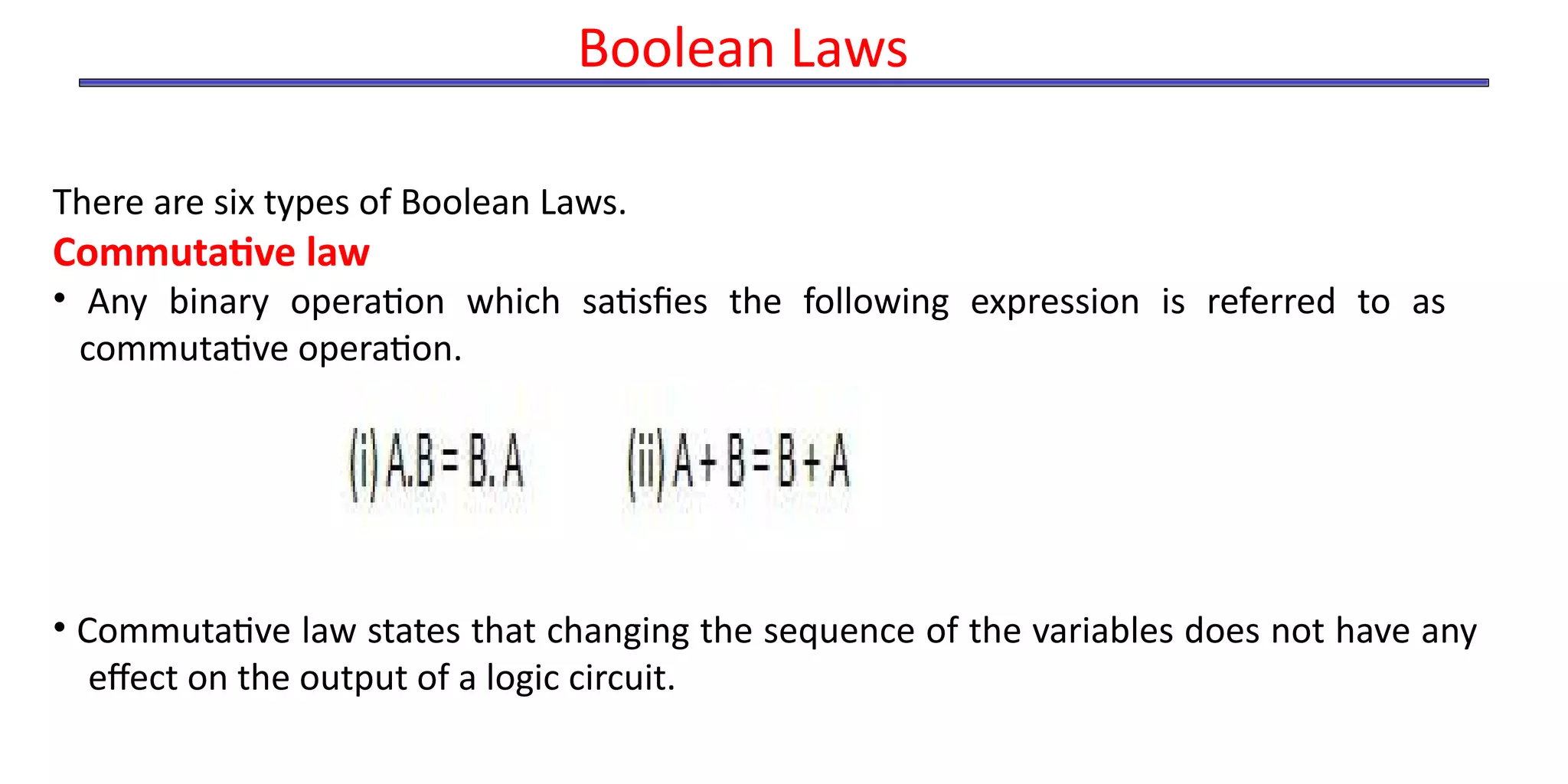 Boolean Laws

There are six types of Boolean Laws.

Commutative law

• Any binary operation which satisfies the following expression is referred to as commutative operation.

(i) $A.B = B.A$ (ii) $A + B = B + A$

• Commutative law states that changing the sequence of the variables does not have any effect on the output of a logic circuit.